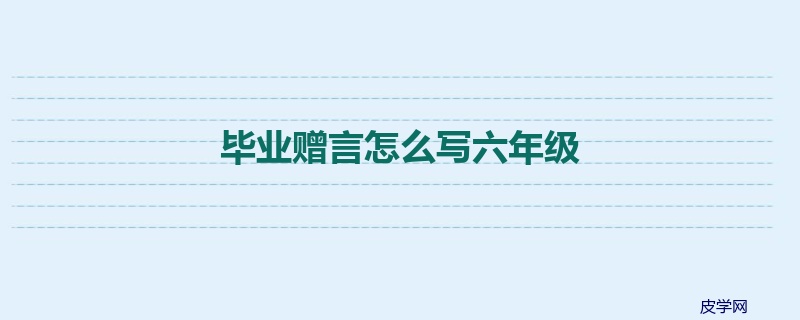 毕业赠言怎么写六年级

皮学网